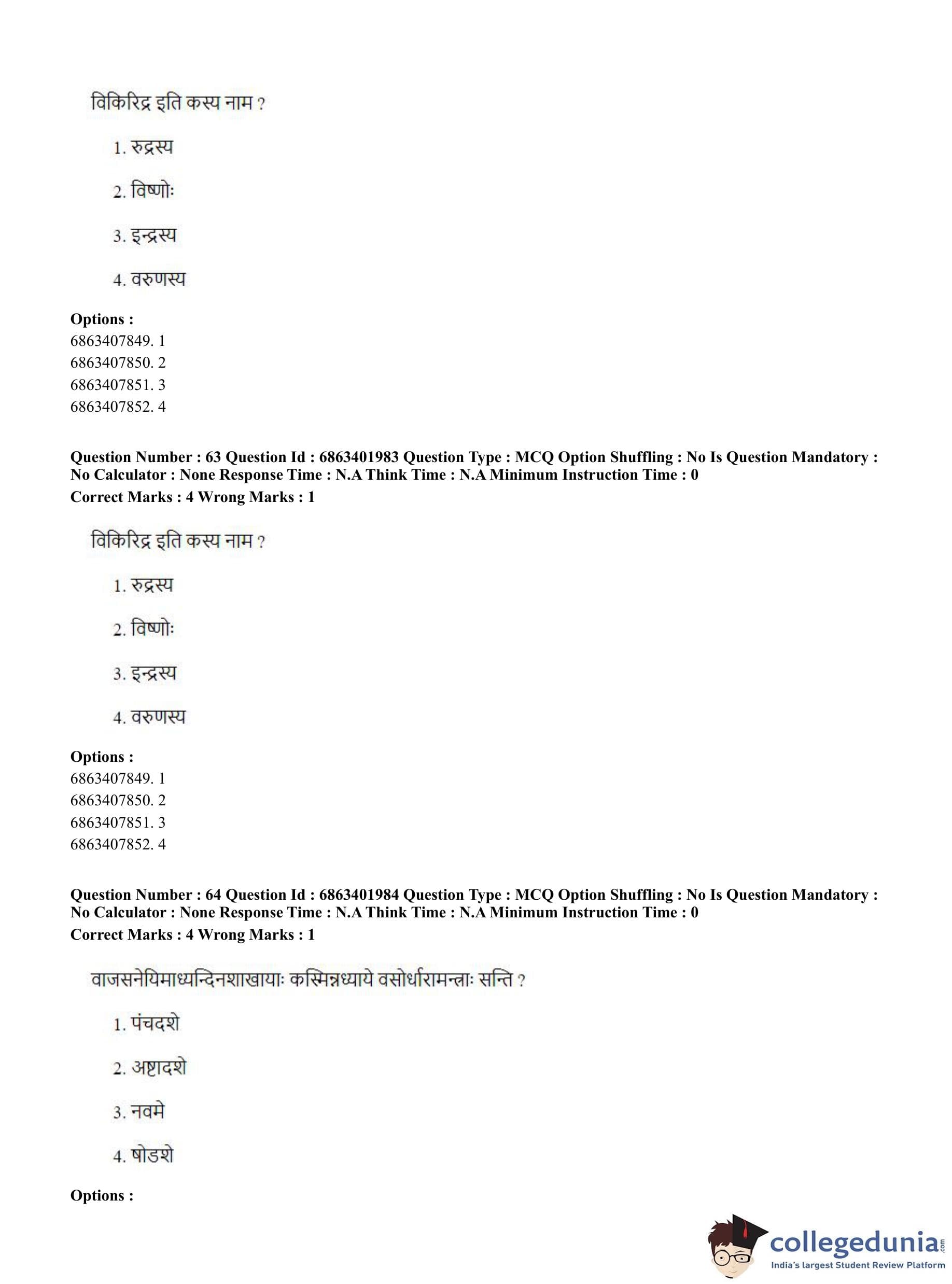 विकिरिद्र इति कस्य नाम ?

1. रुद्रस्य

2. विष्णोः

3. इन्द्रस्य

4. वरुणस्य

**Options :**
6863407849. 1
6863407850. 2
6863407851. 3
6863407852. 4

**Question Number : 63 Question Id : 6863401983 Question Type : MCQ Option Shuffling : No Is Question Mandatory : No Calculator : None Response Time : N.A Think Time : N.A Minimum Instruction Time : 0**
**Correct Marks : 4 Wrong Marks : 1**

विकिरिद्र इति कस्य नाम ?

1. रुद्रस्य

2. विष्णोः

3. इन्द्रस्य

4. वरुणस्य

**Options :**
6863407849. 1
6863407850. 2
6863407851. 3
6863407852. 4

**Question Number : 64 Question Id : 6863401984 Question Type : MCQ Option Shuffling : No Is Question Mandatory : No Calculator : None Response Time : N.A Think Time : N.A Minimum Instruction Time : 0**
**Correct Marks : 4 Wrong Marks : 1**

वाजसनेयिमाध्यन्दिनशाखायाः कस्मिन्नध्याये वसोर्धारामन्त्राः सन्ति ?

1. पंचदशे

2. अष्टादशे

3. नवमे

4. षोडशे

**Options :**

collegedunia.com
India's largest Student Review Platform